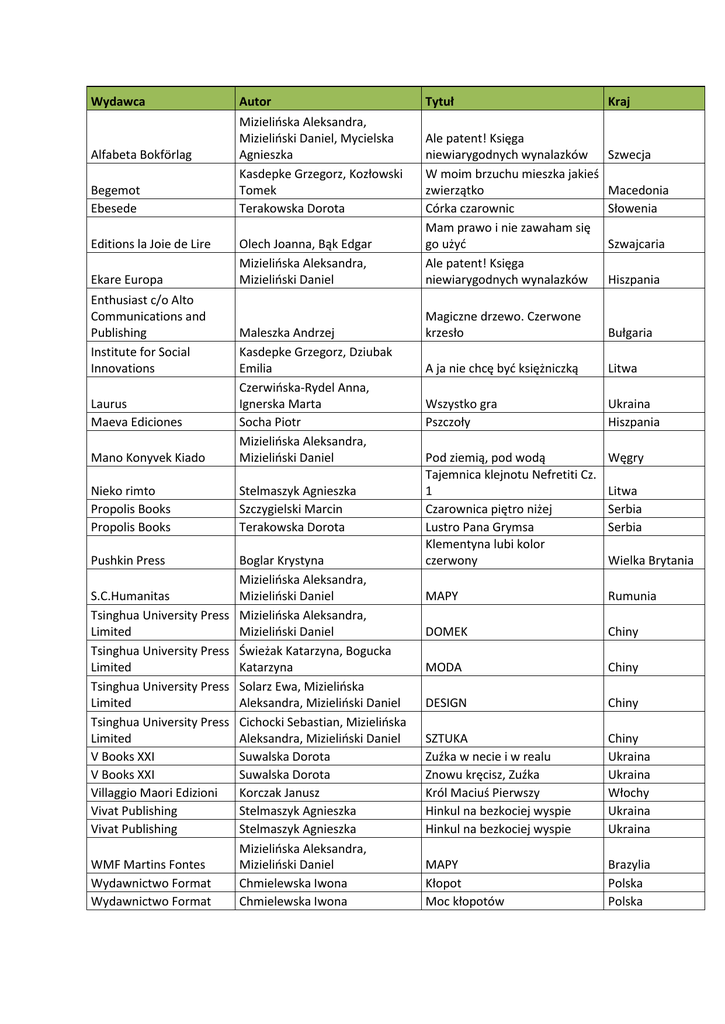 | Wydawca | Autor | Tytuł | Kraj |
|---|---|---|---|
| Alfabeta Bokförlag | Mizielińska Aleksandra, Mizieliński Daniel, Mycielska Agnieszka | Ale patent! Księga niewiarygodnych wynalazków | Szwecja |
| Begemot | Kasdepke Grzegorz, Kozłowski Tomek | W moim brzuchu mieszka jakieś zwierzątko | Macedonia |
| Ebesede | Terakowska Dorota | Córka czarownic | Słowenia |
| Editions la Joie de Lire | Olech Joanna, Bąk Edgar | Mam prawo i nie zawaham się go użyć | Szwajcaria |
| Ekare Europa | Mizielińska Aleksandra, Mizieliński Daniel | Ale patent! Księga niewiarygodnych wynalazków | Hiszpania |
| Enthusiast c/o Alto Communications and Publishing | Maleszka Andrzej | Magiczne drzewo. Czerwone krzesło | Bułgaria |
| Institute for Social Innovations | Kasdepke Grzegorz, Dziubak Emilia | A ja nie chcę być księżniczką | Litwa |
| Laurus | Czerwińska-Rydel Anna, Ignerska Marta | Wszystko gra | Ukraina |
| Maeva Ediciones | Socha Piotr | Pszczoły | Hiszpania |
| Mano Konyvek Kiado | Mizielińska Aleksandra, Mizieliński Daniel | Pod ziemią, pod wodą | Węgry |
| Nieko rimto | Stelmaszyk Agnieszka | Tajemnica klejnotu Nefretiti Cz. 1 | Litwa |
| Propolis Books | Szczygielski Marcin | Czarownica piętro niżej | Serbia |
| Propolis Books | Terakowska Dorota | Lustro Pana Grymsa | Serbia |
| Pushkin Press | Boglar Krystyna | Klementyna lubi kolor czerwony | Wielka Brytania |
| S.C.Humanitas | Mizielińska Aleksandra, Mizieliński Daniel | MAPY | Rumunia |
| Tsinghua University Press Limited | Mizielińska Aleksandra, Mizieliński Daniel | DOMEK | Chiny |
| Tsinghua University Press Limited | Świeżak Katarzyna, Bogucka Katarzyna | MODA | Chiny |
| Tsinghua University Press Limited | Solarz Ewa, Mizielińska Aleksandra, Mizieliński Daniel | DESIGN | Chiny |
| Tsinghua University Press Limited | Cichocki Sebastian, Mizielińska Aleksandra, Mizieliński Daniel | SZTUKA | Chiny |
| V Books XXI | Suwalska Dorota | Zuźka w necie i w realu | Ukraina |
| V Books XXI | Suwalska Dorota | Znowu kręcisz, Zuźka | Ukraina |
| Villaggio Maori Edizioni | Korczak Janusz | Król Maciuś Pierwszy | Włochy |
| Vivat Publishing | Stelmaszyk Agnieszka | Hinkul na bezkociej wyspie | Ukraina |
| Vivat Publishing | Stelmaszyk Agnieszka | Hinkul na bezkociej wyspie | Ukraina |
| WMF Martins Fontes | Mizielińska Aleksandra, Mizieliński Daniel | MAPY | Brazylia |
| Wydawnictwo Format | Chmielewska Iwona | Kłopot | Polska |
| Wydawnictwo Format | Chmielewska Iwona | Moc kłopotów | Polska |